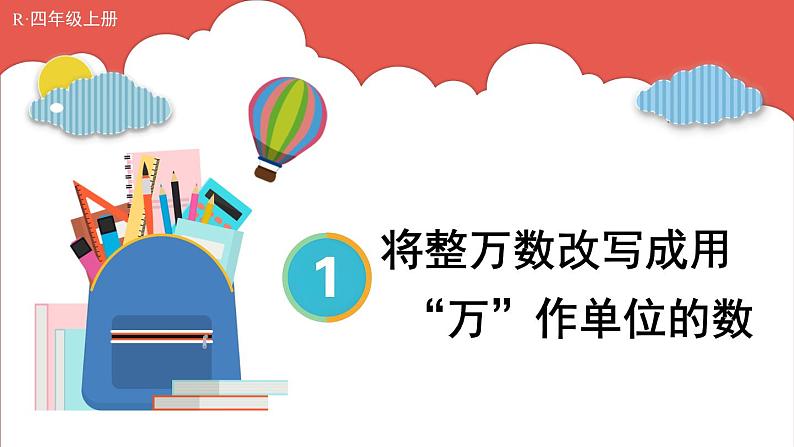 R·四年级上册

1

将整万数改写成用“万”作单位的数